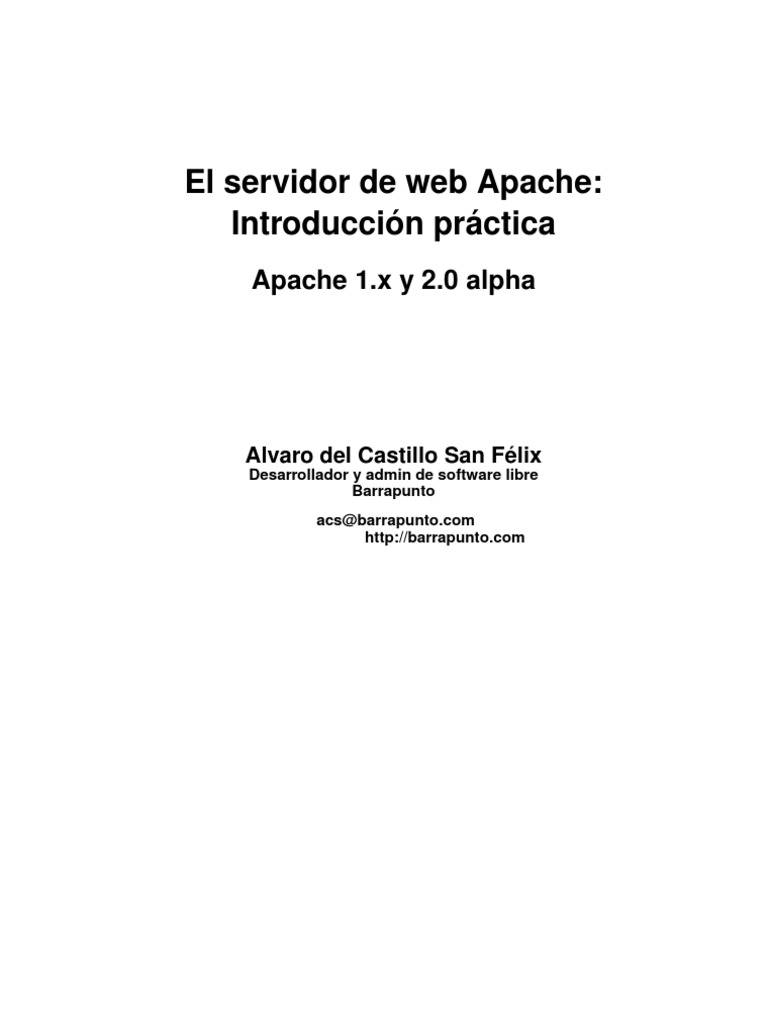 El servidor de web Apache:
Introducción práctica

Apache 1.x y 2.0 alpha

Alvaro del Castillo San Félix
Desarrollador y admin de software libre
Barrapunto

acs@barrapunto.com
http://barrapunto.com